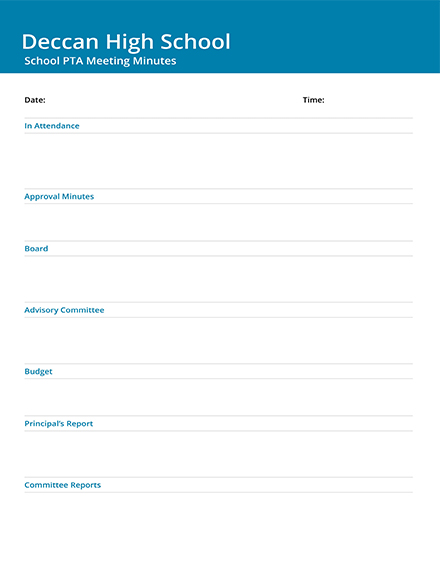 Deccan High School
School PTA Meeting Minutes

Date:

Time:

In Attendance

Approval Minutes

Board

Advisory Committee

Budget

Principal's Report

Committee Reports